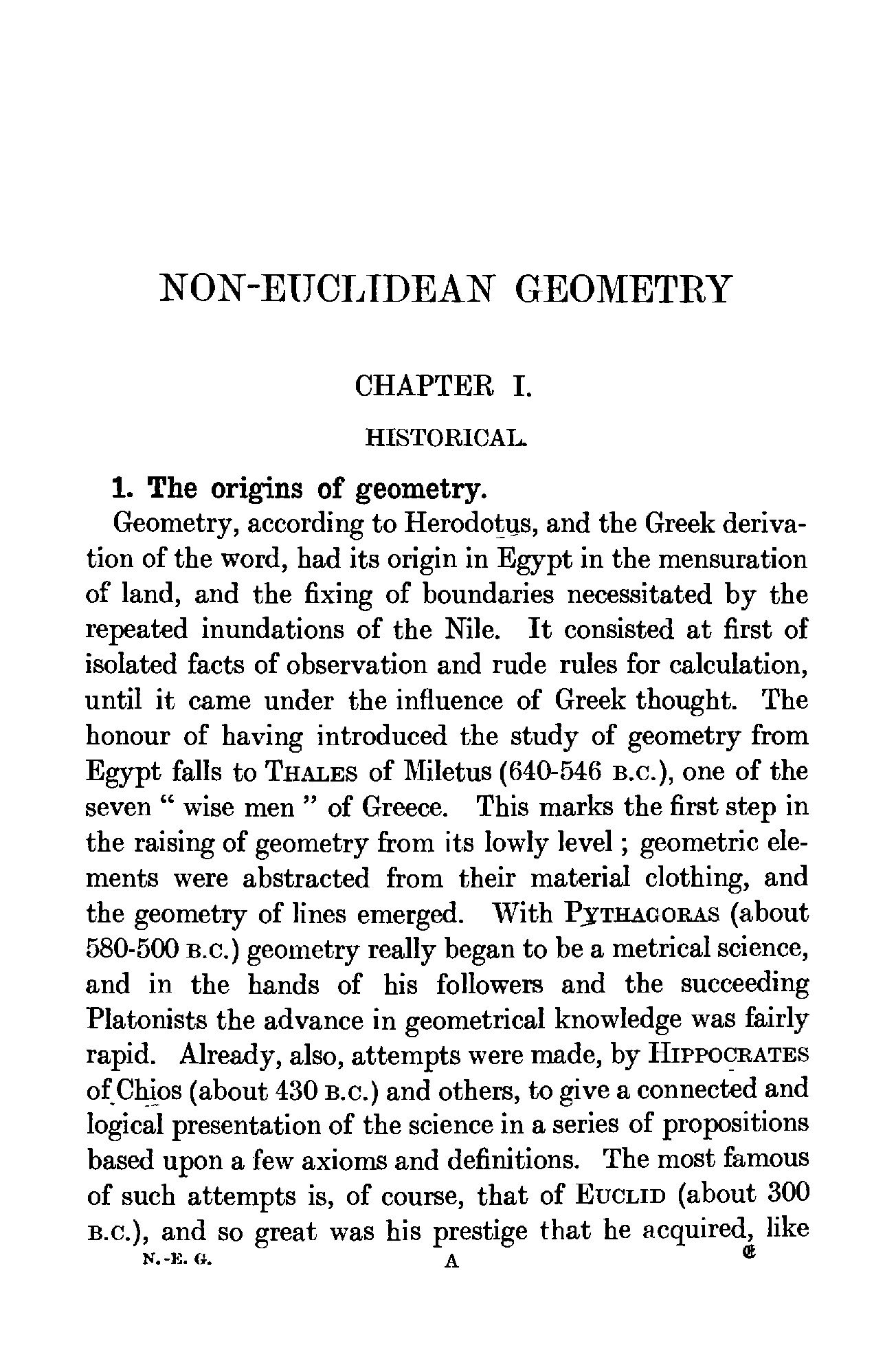 NON-EUCLIDEAN GEOMETRY

CHAPTER I.

HISTORICAL.

1. The origins of geometry.

Geometry, according to Herodotus, and the Greek derivation of the word, had its origin in Egypt in the mensuration of land, and the fixing of boundaries necessitated by the repeated inundations of the Nile. It consisted at first of isolated facts of observation and rude rules for calculation, until it came under the influence of Greek thought. The honour of having introduced the study of geometry from Egypt falls to THALES of Miletus (640-546 B.C.), one of the seven " wise men " of Greece. This marks the first step in the raising of geometry from its lowly level ; geometric elements were abstracted from their material clothing, and the geometry of lines emerged. With PYTHAGORAS (about 580-500 B.C.) geometry really began to be a metrical science, and in the hands of his followers and the succeeding Platonists the advance in geometrical knowledge was fairly rapid. Already, also, attempts were made, by HIPPOCRATES of Chios (about 430 B.C.) and others, to give a connected and logical presentation of the science in a series of propositions based upon a few axioms and definitions. The most famous of such attempts is, of course, that of EUCLID (about 300 B.C.), and so great was his prestige that he acquired, like

N.-E. G. A